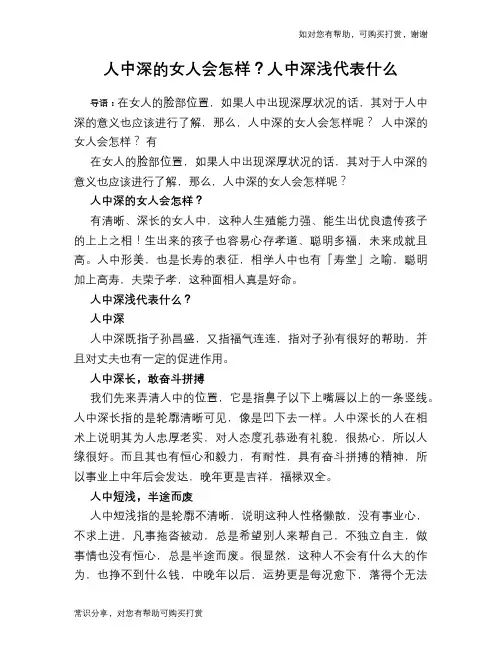 如对您有帮助，可购买打赏，谢谢

人中深的女人会怎样？人中深浅代表什么

导语：在女人的脸部位置，如果人中出现深厚状况的话，其对于人中深的意义也应该进行了解，那么，人中深的女人会怎样呢？ 人中深的女人会怎样？ 有

在女人的脸部位置，如果人中出现深厚状况的话，其对于人中深的意义也应该进行了解，那么，人中深的女人会怎样呢？

人中深的女人会怎样？

有清晰、深长的女人中，这种人生殖能力强、能生出优良遗传孩子的上上之相！生出来的孩子也容易心存孝道、聪明多福，未来成就且高。人中形美，也是长寿的表征，相学人中也有「寿堂」之喻，聪明加上高寿，夫荣子孝，这种面相人真是好命。

人中深浅代表什么？

人中深

人中深既指子孙昌盛，又指福气连连，指对子孙有很好的帮助，并且对丈夫也有一定的促进作用。

人中深长，敢奋斗拼搏

我们先来弄清人中的位置，它是指鼻子以下上嘴唇以上的一条竖线。人中深长指的是轮廓清晰可见，像是凹下去一样。人中深长的人在相术上说明其为人忠厚老实，对人态度孔恭逊有礼貌，很热心，所以人缘很好。而且其也有恒心和毅力，有耐性，具有奋斗拼搏的精神，所以事业上中年后会发达，晚年更是吉祥，福禄双全。

人中短浅，半途而废

人中短浅指的是轮廓不清晰，说明这种人性格懒散，没有事业心，不求上进，凡事拖沓被动，总是希望别人来帮自己，不独立自主，做事情也没有恒心，总是半途而废。很显然，这种人不会有什么大的作为，也挣不到什么钱，中晚年以后，运势更是每况愈下，落得个无法

常识分享，对您有帮助可购买打赏